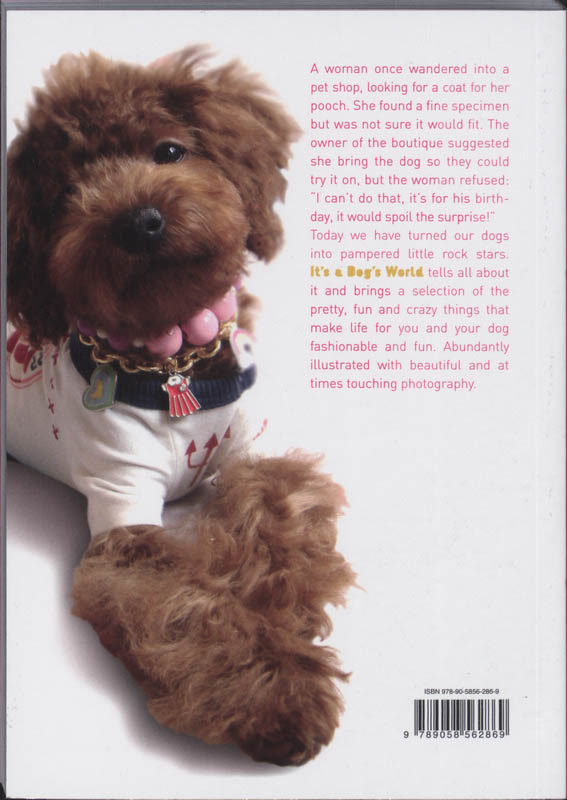 A woman once wandered into a pet shop, looking for a coat for her pooch. She found a fine specimen but was not sure it would fit. The owner of the boutique suggested she bring the dog so they could try it on, but the woman refused: "I can't do that, it's for his birthday, it would spoil the surprise!" Today we have turned our dogs into pampered little rock stars. It's a Dog's World tells all about it and brings a selection of the pretty, fun and crazy things that make life for you and your dog fashionable and fun. Abundantly illustrated with beautiful and at times touching photography.

ISBN 978-90-5856-286-9

9 789058 562869